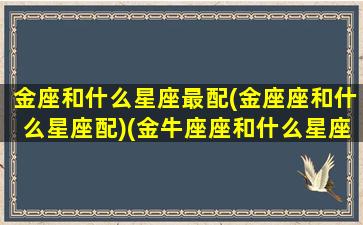 金座和什么星座最配(金座座和什么星座配)(金牛座座和什么星座